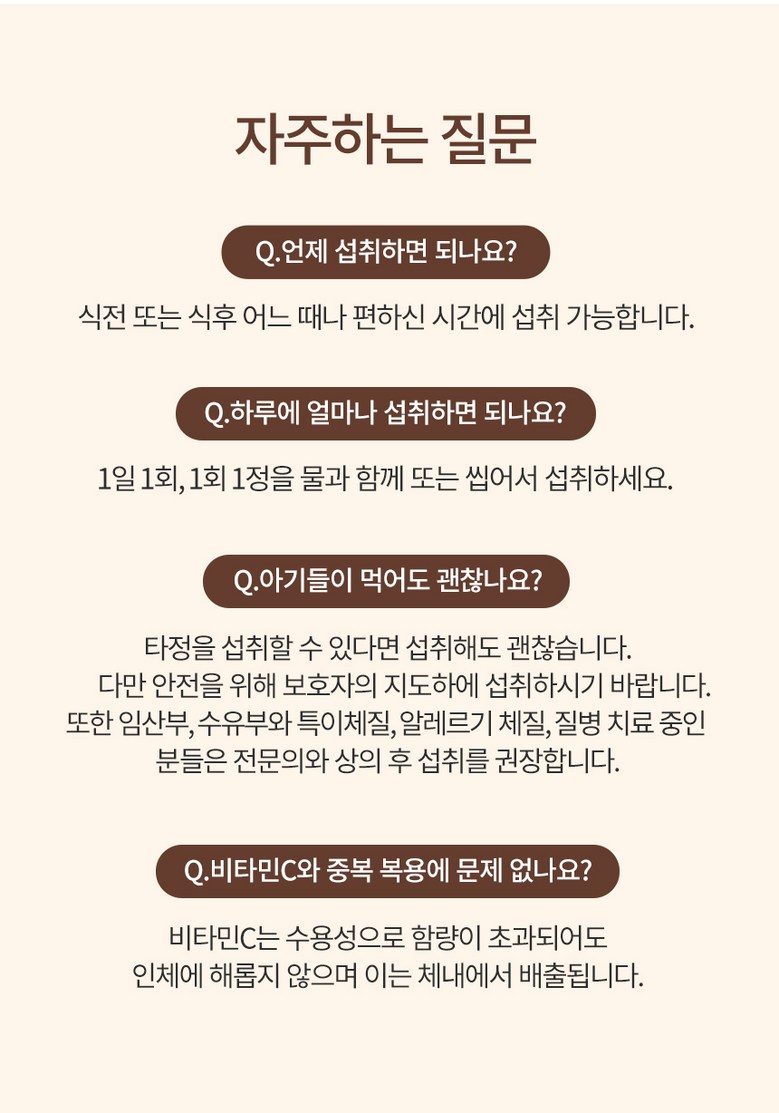 자주하는 질문

Q.언제 섭취하면 되나요?

식전 또는 식후 어느 때나 편하신 시간에 섭취 가능합니다.

Q.하루에 얼마나 섭취하면 되나요?

1일 1회, 1회 1정을 물과 함께 또는 씹어서 섭취하세요.

Q.아기들이 먹어도 괜찮나요?

타정을 섭취할 수 있다면 섭취해도 괜찮습니다.
다만 안전을 위해 보호자의 지도하에 섭취하시기 바랍니다.
또한 임산부, 수유부와 특이체질, 알레르기 체질, 질병 치료 중인 분들은 전문의와 상의 후 섭취를 권장합니다.

Q.비타민C와 중복 복용에 문제 없나요?

비타민C는 수용성으로 함량이 초과되어도
인체에 해롭지 않으며 이는 체내에서 배출됩니다.